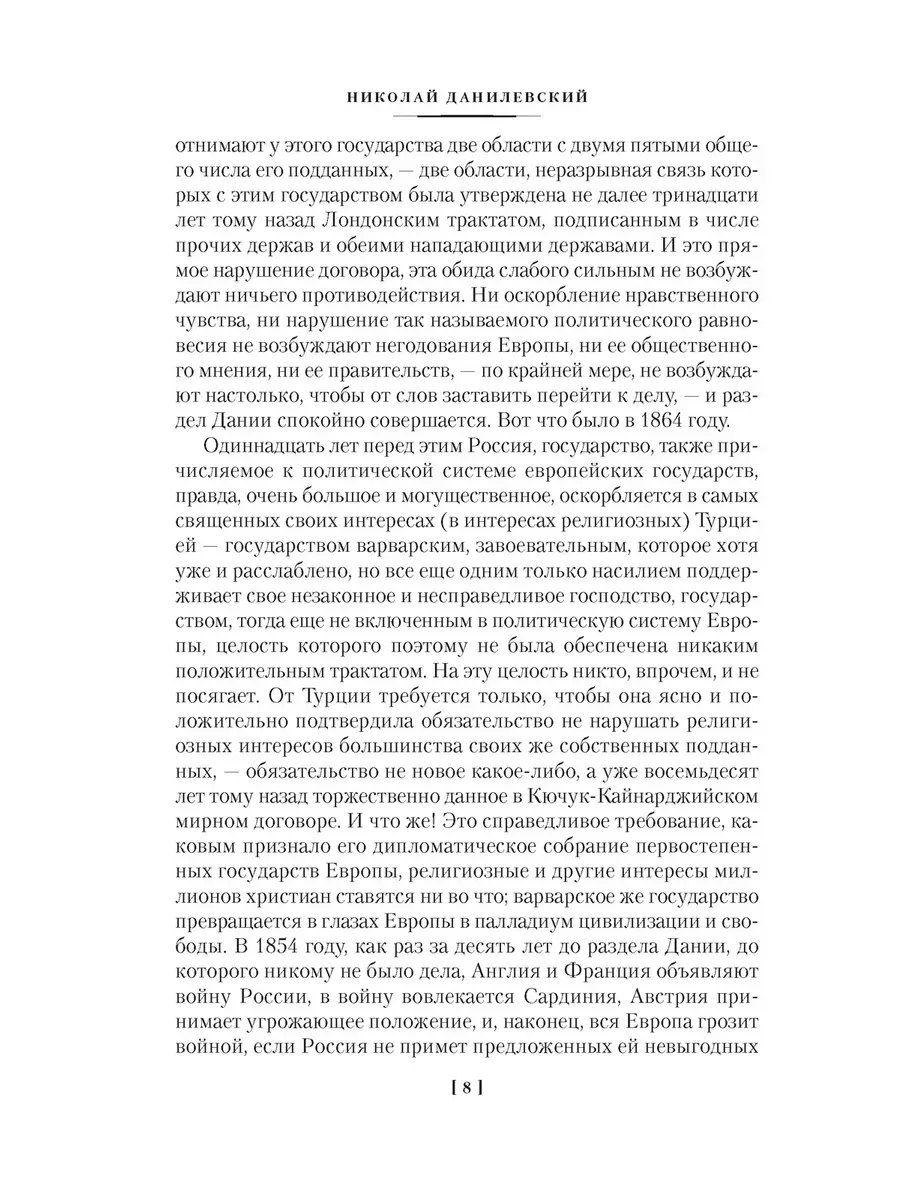 НИКОЛАЙ ДАНИЛЕВСКИЙ

отнимают у этого государства две области с двумя пятыми общего числа его подданных, — две области, неразрывная связь которых с этим государством была утверждена не далее тринадцати лет тому назад Лондонским трактатом, подписанным в числе прочих держав и обеими нападающими державами. И это прямое нарушение договора, эта обида слабого сильным не возбуждают ничьего противодействия. Ни оскорбление нравственного чувства, ни нарушение так называемого политического равновесия не возбуждают негодования Европы, ни ее общественного мнения, ни ее правительств, — по крайней мере, не возбуждают настолько, чтобы от слов заставить перейти к делу, — и раздел Дании спокойно совершается. Вот что было в 1864 году.

Одиннадцать лет перед этим Россия, государство, также причисляемое к политической системе европейских государств, правда, очень большое и могущественное, оскорбляется в самых священных своих интересах (в интересах религиозных) Турцией — государством варварским, завоевательным, которое хотя уже и расслаблено, но все еще одним только насилием поддерживает свое незаконное и несправедливое господство, государством, тогда еще не включенным в политическую систему Европы, целость которого поэтому не была обеспечена никаким положительным трактатом. На эту целость никто, впрочем, и не посягает. От Турции требуется только, чтобы она ясно и положительно подтвердила обязательство не нарушать религиозных интересов большинства своих же собственных подданных, — обязательство не новое какое-либо, а уже восемьдесят лет тому назад торжественно данное в Кючук-Кайнарджийском мирном договоре. И что же! Это справедливое требование, каковым признало его дипломатическое собрание первостепенных государств Европы, религиозные и другие интересы миллионов христиан ставятся ни во что; варварское же государство превращается в глазах Европы в палладиум цивилизации и свободы. В 1854 году, как раз за десять лет до раздела Дании, до которого никому не было дела, Англия и Франция объявляют войну России, в войну вовлекается Сардиния, Австрия принимает угрожающее положение, и, наконец, вся Европа грозит войной, если Россия не примет предложенных ей невыгодных

[ 8 ]